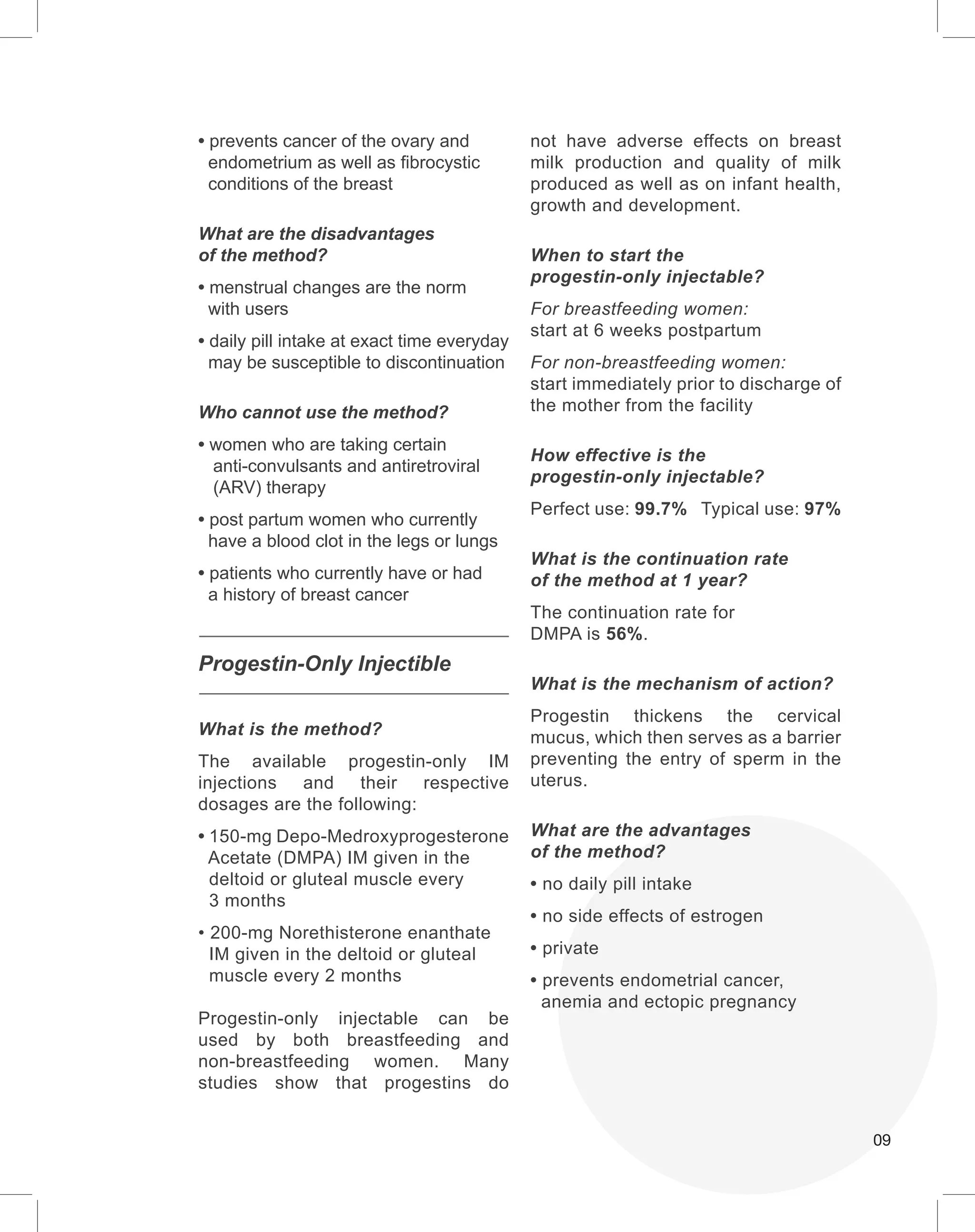 • prevents cancer of the ovary and endometrium as well as fibrocystic conditions of the breast

What are the disadvantages of the method?

• menstrual changes are the norm with users

• daily pill intake at exact time everyday may be susceptible to discontinuation

Who cannot use the method?

• women who are taking certain anti-convulsants and antiretroviral (ARV) therapy

• post partum women who currently have a blood clot in the legs or lungs

• patients who currently have or had a history of breast cancer

Progestin-Only Injectible

What is the method?

The available progestin-only IM injections and their respective dosages are the following:

• 150-mg Depo-Medroxyprogesterone Acetate (DMPA) IM given in the deltoid or gluteal muscle every 3 months

• 200-mg Norethisterone enanthate IM given in the deltoid or gluteal muscle every 2 months

Progestin-only injectable can be used by both breastfeeding and non-breastfeeding women. Many studies show that progestins do not have adverse effects on breast milk production and quality of milk produced as well as on infant health, growth and development.

When to start the progestin-only injectable?

For breastfeeding women:
start at 6 weeks postpartum

For non-breastfeeding women:
start immediately prior to discharge of the mother from the facility

How effective is the progestin-only injectable?

Perfect use: 99.7% Typical use: 97%

What is the continuation rate of the method at 1 year?

The continuation rate for DMPA is 56%.

What is the mechanism of action?

Progestin thickens the cervical mucus, which then serves as a barrier preventing the entry of sperm in the uterus.

What are the advantages of the method?

• no daily pill intake

• no side effects of estrogen

• private

• prevents endometrial cancer, anemia and ectopic pregnancy

09